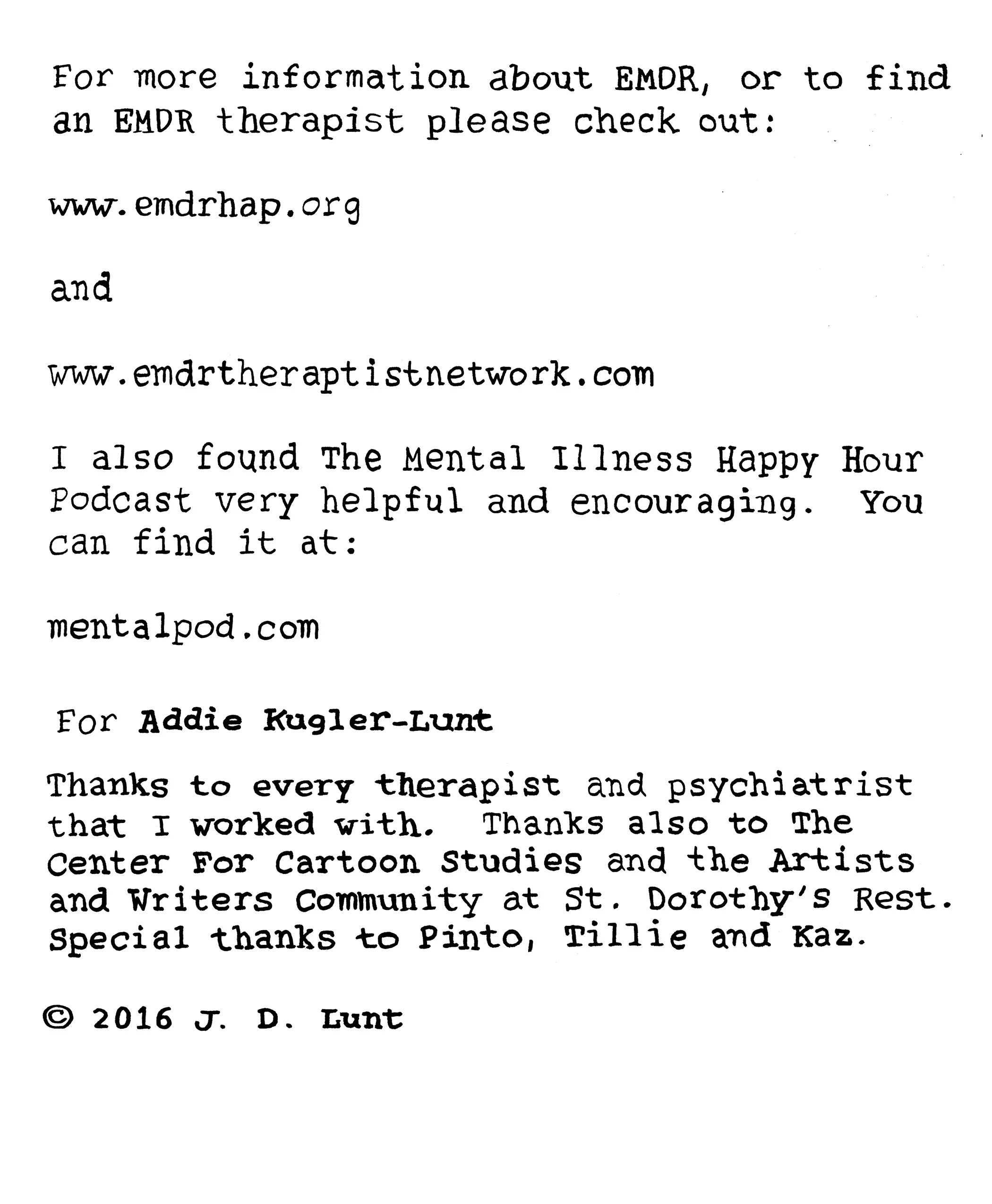 For more information about EMDR, or to find an EMDR therapist please check out:

www.emdrhap.org

and

www.emdrtheraptistnetwork.com

I also found The Mental Illness Happy Hour Podcast very helpful and encouraging.  You can find it at:

mentalpod.com

For Addie Kugler-Lunt

Thanks to every therapist and psychiatrist that I worked with.  Thanks also to The Center For Cartoon Studies and the Artists and Writers Community at St. Dorothy's Rest. Special thanks to Pinto, Tillie and Kaz.

© 2016 J. D. Lunt